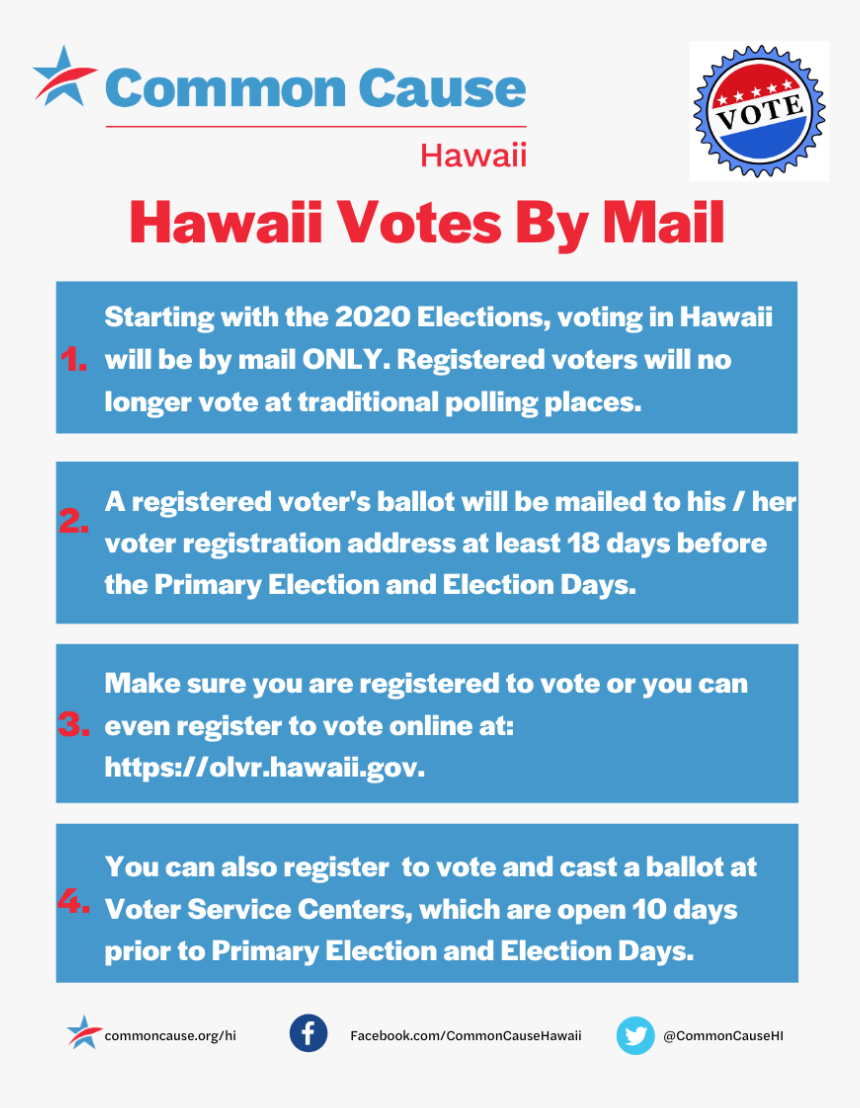 Common Cause
Hawaii

VOTE

Hawaii Votes By Mail

1. Starting with the 2020 Elections, voting in Hawaii will be by mail ONLY. Registered voters will no longer vote at traditional polling places.

2. A registered voter's ballot will be mailed to his / her voter registration address at least 18 days before the Primary Election and Election Days.

3. Make sure you are registered to vote or you can even register to vote online at: https://olvr.hawaii.gov.

4. You can also register to vote and cast a ballot at Voter Service Centers, which are open 10 days prior to Primary Election and Election Days.

commoncause.org/hi Facebook.com/CommonCauseHawaii @CommonCauseHI